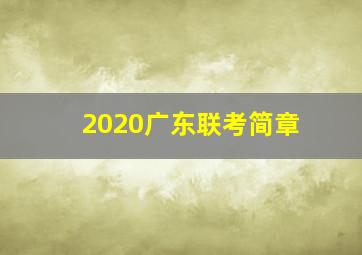 2020广东联考简章